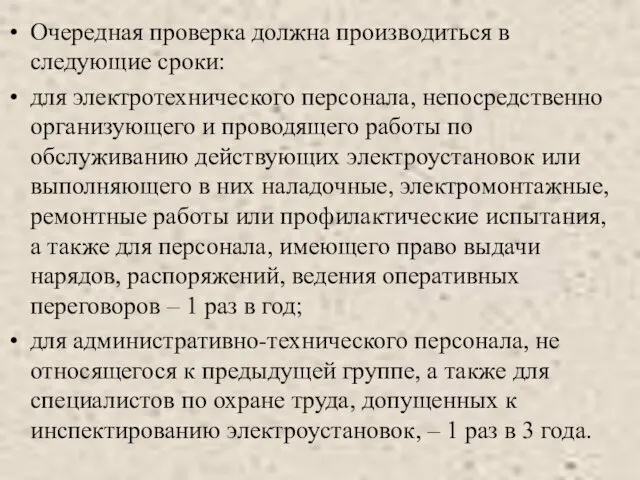 • Очередная проверка должна производиться в следующие сроки:

• для электротехнического персонала, непосредственно организующего и проводящего работы по обслуживанию действующих электроустановок или выполняющего в них наладочные, электромонтажные, ремонтные работы или профилактические испытания, а также для персонала, имеющего право выдачи нарядов, распоряжений, ведения оперативных переговоров – 1 раз в год;

• для административно-технического персонала, не относящегося к предыдущей группе, а также для специалистов по охране труда, допущенных к инспектированию электроустановок, – 1 раз в 3 года.